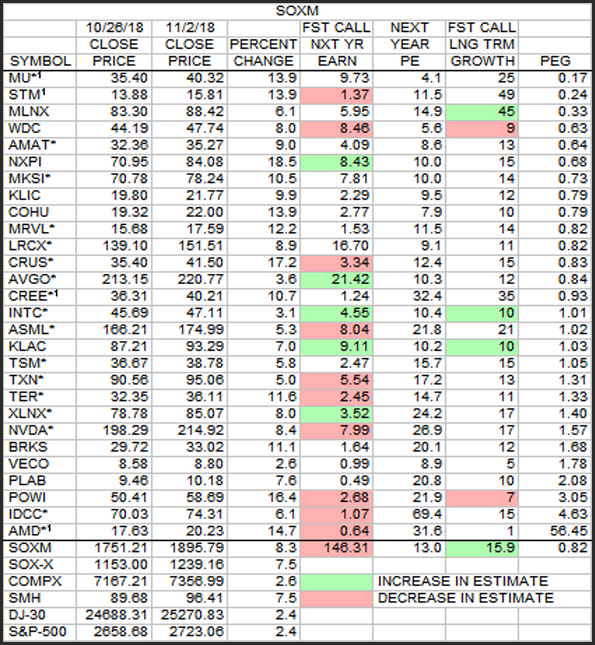 SOXM

| SYMBOL | 10/26/18 CLOSE PRICE | 11/2/18 CLOSE PRICE | PERCENT CHANGE | FST CALL NXT YR EARN | NEXT YEAR PE | FST CALL LNG TRM GROWTH | PEG |
|---|---|---|---|---|---|---|---|
| MU*$^1$ | 35.40 | 40.32 | 13.9 | 9.73 | 4.1 | 25 | 0.17 |
| STM$^1$ | 13.88 | 15.81 | 13.9 | 1.37 | 11.5 | 49 | 0.24 |
| MLNX | 83.30 | 88.42 | 6.1 | 5.95 | 14.9 | 45 | 0.33 |
| WDC | 44.19 | 47.74 | 8.0 | 8.46 | 5.6 | 9 | 0.63 |
| AMAT* | 32.36 | 35.27 | 9.0 | 4.09 | 8.6 | 13 | 0.64 |
| NXPI | 70.95 | 84.08 | 18.5 | 8.43 | 10.0 | 15 | 0.68 |
| MKSI* | 70.78 | 78.24 | 10.5 | 7.81 | 10.0 | 14 | 0.73 |
| KLIC | 19.80 | 21.77 | 9.9 | 2.29 | 9.5 | 12 | 0.79 |
| COHU | 19.32 | 22.00 | 13.9 | 2.77 | 7.9 | 10 | 0.79 |
| MRVL* | 15.68 | 17.59 | 12.2 | 1.53 | 11.5 | 14 | 0.82 |
| LRCX* | 139.10 | 151.51 | 8.9 | 16.70 | 9.1 | 11 | 0.82 |
| CRUS* | 35.40 | 41.50 | 17.2 | 3.34 | 12.4 | 15 | 0.83 |
| AVGO* | 213.15 | 220.77 | 3.6 | 21.42 | 10.3 | 12 | 0.84 |
| CREE*$^1$ | 36.31 | 40.21 | 10.7 | 1.24 | 32.4 | 35 | 0.93 |
| INTC* | 45.69 | 47.11 | 3.1 | 4.55 | 10.4 | 10 | 1.01 |
| ASML* | 166.21 | 174.99 | 5.3 | 8.04 | 21.8 | 21 | 1.02 |
| KLAC | 87.21 | 93.29 | 7.0 | 9.11 | 10.2 | 10 | 1.03 |
| TSM* | 36.67 | 38.78 | 5.8 | 2.47 | 15.7 | 15 | 1.05 |
| TXN* | 90.56 | 95.06 | 5.0 | 5.54 | 17.2 | 13 | 1.31 |
| TER* | 32.35 | 36.11 | 11.6 | 2.45 | 14.7 | 11 | 1.33 |
| XLNX* | 78.78 | 85.07 | 8.0 | 3.52 | 24.2 | 17 | 1.40 |
| NVDA* | 198.29 | 214.92 | 8.4 | 7.99 | 26.9 | 17 | 1.57 |
| BRKS | 29.72 | 33.02 | 11.1 | 1.64 | 20.1 | 12 | 1.68 |
| VECO | 8.58 | 8.80 | 2.6 | 0.99 | 8.9 | 5 | 1.78 |
| PLAB | 9.46 | 10.18 | 7.6 | 0.49 | 20.8 | 10 | 2.08 |
| POWI | 50.41 | 58.69 | 16.4 | 2.68 | 21.9 | 7 | 3.05 |
| IDCC* | 70.03 | 74.31 | 6.1 | 1.07 | 69.4 | 15 | 4.63 |
| AMD*$^1$ | 17.63 | 20.23 | 14.7 | 0.64 | 31.6 | 1 | 56.45 |
| SOXM | 1751.21 | 1895.79 | 8.3 | 146.31 | 13.0 | 15.9 | 0.82 |
| SOX-X | 1153.00 | 1239.16 | 7.5 | | | | |
| COMPX | 7167.21 | 7356.99 | 2.6 | | INCREASE IN ESTIMATE | | |
| SMH | 89.68 | 96.41 | 7.5 | | DECREASE IN ESTIMATE | | |
| DJ-30 | 24688.31 | 25270.83 | 2.4 | | | | |
| S&P-500 | 2658.68 | 2723.06 | 2.4 | | | | |